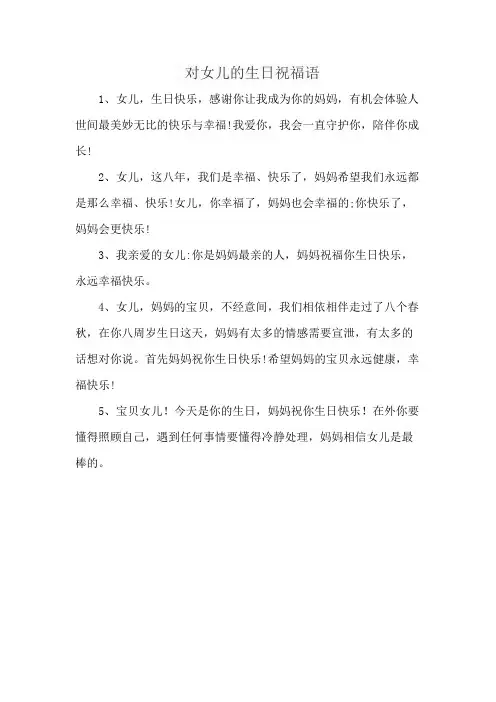 对女儿的生日祝福语

1、女儿，生日快乐，感谢你让我成为你的妈妈，有机会体验人世间最美妙无比的快乐与幸福!我爱你，我会一直守护你，陪伴你成长!

2、女儿，这八年，我们是幸福、快乐了，妈妈希望我们永远都是那么幸福、快乐!女儿，你幸福了，妈妈也会幸福的;你快乐了，妈妈会更快乐!

3、我亲爱的女儿:你是妈妈最亲的人，妈妈祝福你生日快乐，永远幸福快乐。

4、女儿，妈妈的宝贝，不经意间，我们相依相伴走过了八个春秋，在你八周岁生日这天，妈妈有太多的情感需要宣泄，有太多的话想对你说。首先妈妈祝你生日快乐!希望妈妈的宝贝永远健康，幸福快乐!

5、宝贝女儿！今天是你的生日，妈妈祝你生日快乐！在外你要懂得照顾自己，遇到任何事情要懂得冷静处理，妈妈相信女儿是最棒的。